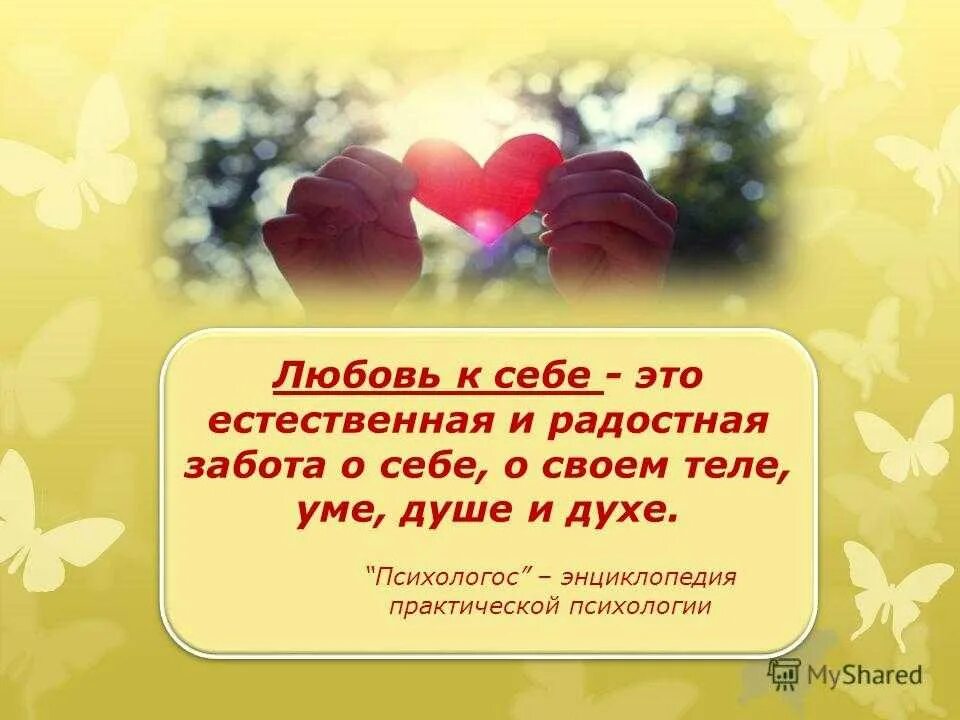 Любовь к себе - это естественная и радостная забота о себе, о своем теле, уме, душе и духе.

"Психологос" – энциклопедия практической психологии

MyShared